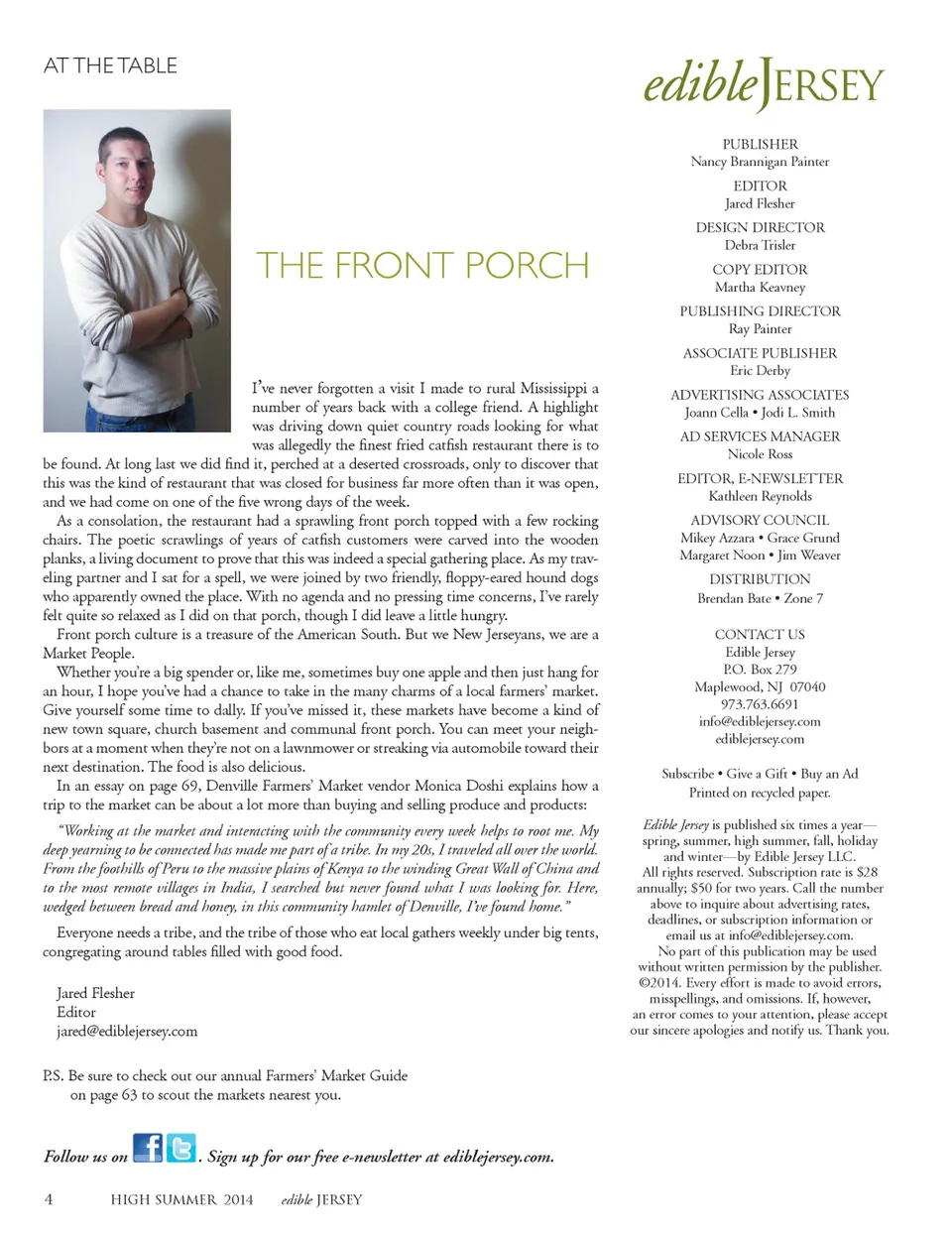 AT THE TABLE

THE FRONT PORCH

I've never forgotten a visit I made to rural Mississippi a number of years back with a college friend. A highlight was driving down quiet country roads looking for what was allegedly the finest fried catfish restaurant there is to be found. At long last we did find it, perched at a deserted crossroads, only to discover that this was the kind of restaurant that was closed for business far more often than it was open, and we had come on one of the five wrong days of the week.

As a consolation, the restaurant had a sprawling front porch topped with a few rocking chairs. The poetic scrawlings of years of catfish customers were carved into the wooden planks, a living document to prove that this was indeed a special gathering place. As my traveling partner and I sat for a spell, we were joined by two friendly, floppy-eared hound dogs who apparently owned the place. With no agenda and no pressing time concerns, I've rarely felt quite so relaxed as I did on that porch, though I did leave a little hungry.

Front porch culture is a treasure of the American South. But we New Jerseyans, we are a Market People.

Whether you're a big spender or, like me, sometimes buy one apple and then just hang for an hour, I hope you've had a chance to take in the many charms of a local farmers' market. Give yourself some time to dally. If you've missed it, these markets have become a kind of new town square, church basement and communal front porch. You can meet your neighbors at a moment when they're not on a lawnmower or streaking via automobile toward their next destination. The food is also delicious.

In an essay on page 69, Denville Farmers' Market vendor Monica Doshi explains how a trip to the market can be about a lot more than buying and selling produce and products:

"Working at the market and interacting with the community every week helps to root me. My deep yearning to be connected has made me part of a tribe. In my 20s, I traveled all over the world. From the foothills of Peru to the massive plains of Kenya to the winding Great Wall of China and to the most remote villages in India, I searched but never found what I was looking for. Here, wedged between bread and honey, in this community hamlet of Denville, I've found home."

Everyone needs a tribe, and the tribe of those who eat local gathers weekly under big tents, congregating around tables filled with good food.

Jared Flesher
Editor
jared@ediblejersey.com

P.S. Be sure to check out our annual Farmers' Market Guide on page 63 to scout the markets nearest you.

Follow us on . Sign up for our free e-newsletter at ediblejersey.com.

4 HIGH SUMMER 2014 edible JERSEY

edible JERSEY

PUBLISHER
Nancy Brannigan Painter

EDITOR
Jared Flesher

DESIGN DIRECTOR
Debra Trisler

COPY EDITOR
Martha Keavney

PUBLISHING DIRECTOR
Ray Painter

ASSOCIATE PUBLISHER
Eric Derby

ADVERTISING ASSOCIATES
Joann Cella • Jodi L. Smith

AD SERVICES MANAGER
Nicole Ross

EDITOR, E-NEWSLETTER
Kathleen Reynolds

ADVISORY COUNCIL
Mikey Azzara • Grace Grund
Margaret Noon • Jim Weaver

DISTRIBUTION
Brendan Bate • Zone 7

CONTACT US
Edible Jersey
P.O. Box 279
Maplewood, NJ 07040
973.763.6691
info@ediblejersey.com
ediblejersey.com

Subscribe • Give a Gift • Buy an Ad
Printed on recycled paper.

Edible Jersey is published six times a year—spring, summer, high summer, fall, holiday and winter—by Edible Jersey LLC. All rights reserved. Subscription rate is $28 annually; $50 for two years. Call the number above to inquire about advertising rates, deadlines, or subscription information or email us at info@ediblejersey.com. No part of this publication may be used without written permission by the publisher. ©2014. Every effort is made to avoid errors, misspellings, and omissions. If, however, an error comes to your attention, please accept our sincere apologies and notify us. Thank you.